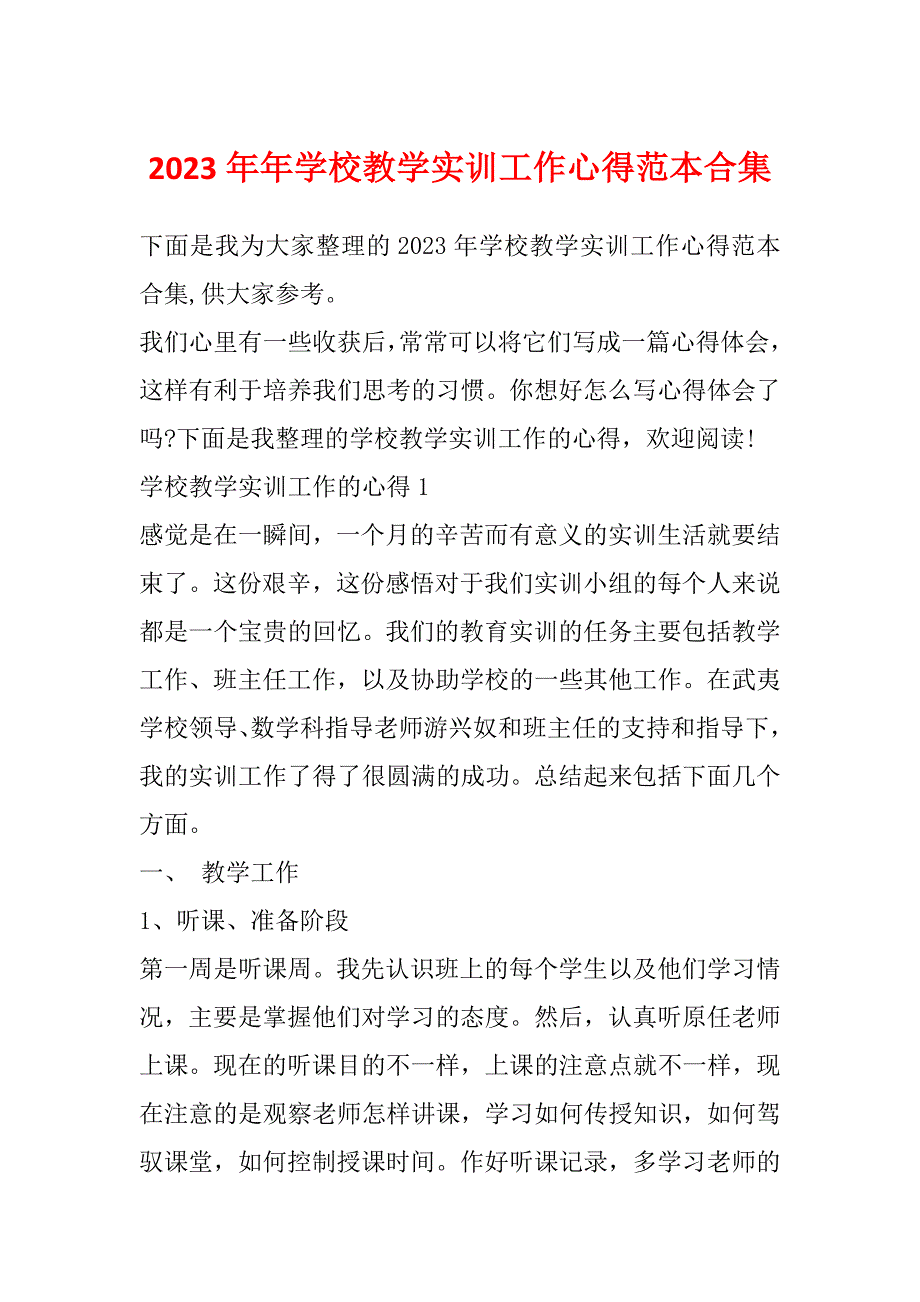 2023 年年学校教学实训工作心得范本合集

下面是我为大家整理的 2023 年学校教学实训工作心得范本合集,供大家参考。

我们心里有一些收获后,常常可以将它们写成一篇心得体会，这样有利于培养我们思考的习惯。你想好怎么写心得体会了吗?下面是我整理的学校教学实训工作的心得，欢迎阅读!

学校教学实训工作的心得 1

感觉是在一瞬间，一个月的辛苦而有意义的实训生活就要结束了。这份艰辛，这份感悟对于我们实训小组的每个人来说都是一个宝贵的回忆。我们的教育实训的任务主要包括教学工作、班主任工作，以及协助学校的一些其他工作。在武夷学校领导、数学科指导老师游兴奴和班主任的支持和指导下，我的实训工作了得了很圆满的成功。总结起来包括下面几个方面。

一、 教学工作

1、听课、准备阶段

第一周是听课周。我先认识班上的每个学生以及他们学习情况，主要是掌握他们对学习的态度。然后，认真听原任老师上课。现在的听课目的不一样，上课的注意点就不一样，现在注意的是观察老师怎样讲课，学习如何传授知识，如何驾驭课堂，如何控制授课时间。作好听课记录，多学习老师的